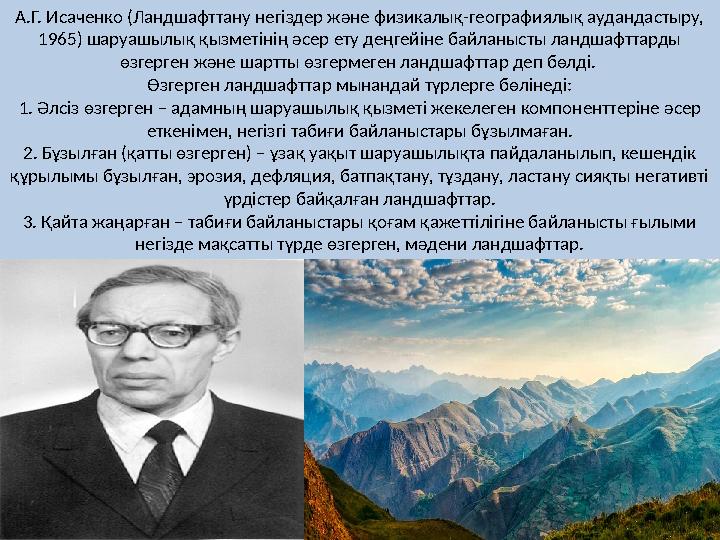 А.Г. Исаченко (Ландшафттану негіздер және физикалық-географиялық аудандастыру, 1965) шаруашылық қызметінің әсер ету деңгейіне байланысты ландшафттарды өзгерген және шартты өзгермеген ландшафттар деп бөлді.
Өзгерген ландшафттар мынандай түрлерге бөлінеді:
1. Әлсіз өзгерген – адамның шаруашылық қызметі жекелеген компоненттеріне әсер еткенімен, негізгі табиғи байланыстары бұзылмаған.
2. Бұзылған (қатты өзгерген) – ұзақ уақыт шаруашылықта пайдаланылып, кешендік құрылымы бұзылған, эрозия, дефляция, батпақтану, тұздану, ластану сияқты негативті үрдістер байқалған ландшафттар.
3. Қайта жаңарған – табиғи байланыстары қоғам қажеттілігіне байланысты ғылыми негізде мақсатты түрде өзгерген, мәдени ландшафттар.